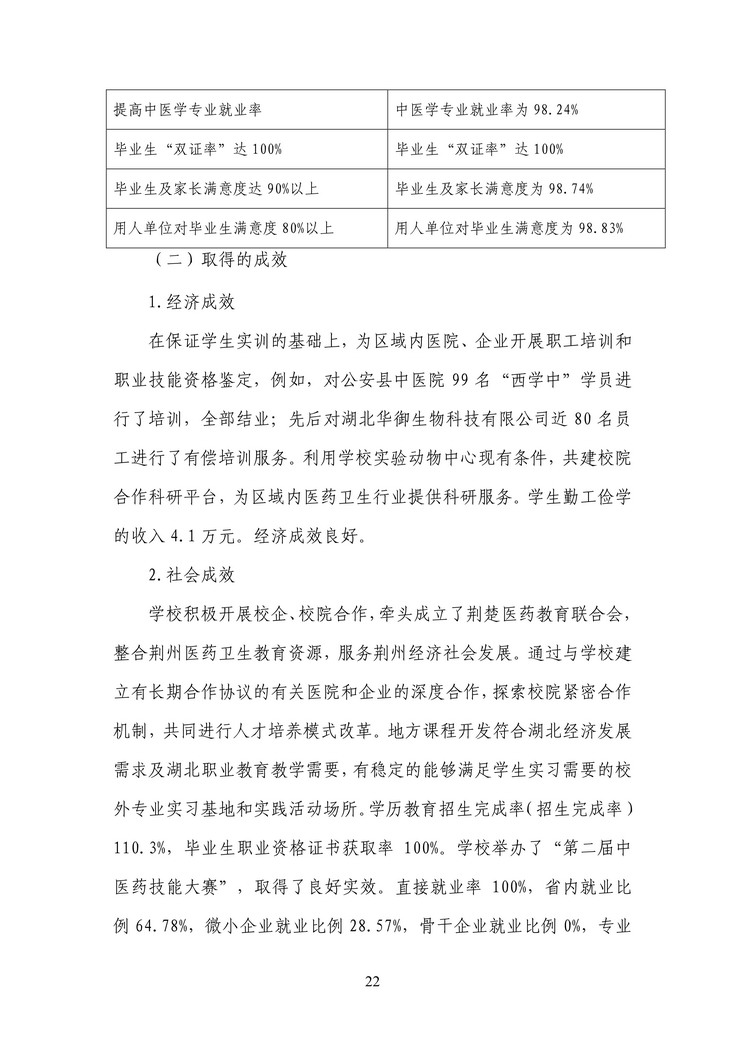 | 提高中医学专业就业率 | 中医学专业就业率为 98.24% |
|---|---|
| 毕业生“双证率”达 100% | 毕业生“双证率”达 100% |
| 毕业生及家长满意度达 90%以上 | 毕业生及家长满意度为 98.74% |
| 用人单位对毕业生满意度 80%以上 | 用人单位对毕业生满意度为 98.83% |

（二）取得的成效

1.经济成效

在保证学生实训的基础上，为区域内医院、企业开展职工培训和职业技能资格鉴定，例如，对公安县中医院 99 名“西学中”学员进行了培训，全部结业；先后对湖北华御生物科技有限公司近 80 名员工进行了有偿培训服务。利用学校实验动物中心现有条件，共建校院合作科研平台，为区域内医药卫生行业提供科研服务。学生勤工俭学的收入 4.1 万元。经济成效良好。

2.社会成效

学校积极开展校企、校院合作，牵头成立了荆楚医药教育联合会，整合荆州医药卫生教育资源，服务荆州经济社会发展。通过与学校建立有长期合作协议的有关医院和企业的深度合作，探索校院紧密合作机制，共同进行人才培养模式改革。地方课程开发符合湖北经济发展需求及湖北职业教育教学需要，有稳定的能够满足学生实习需要的校外专业实习基地和实践活动场所。学历教育招生完成率（招生完成率）110.3%，毕业生职业资格证书获取率 100%。学校举办了“第二届中医药技能大赛”，取得了良好实效。直接就业率 100%，省内就业比例 64.78%，微小企业就业比例 28.57%，骨干企业就业比例 0%，专业

22